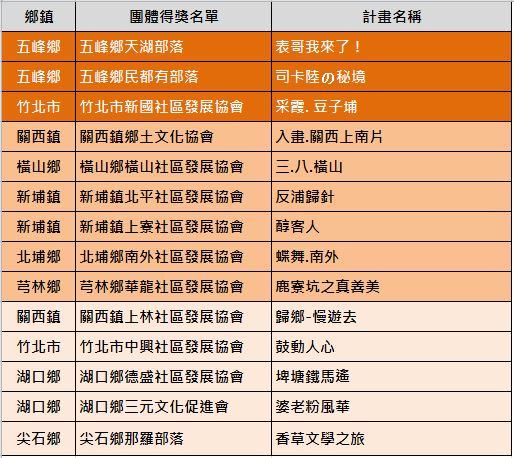 | 鄉鎮 | 團體得獎名單 | 計畫名稱 |
|---|---|---|
| 五峰鄉 | 五峰鄉天湖部落 | 表哥我來了！ |
| 五峰鄉 | 五峰鄉民都有部落 | 司卡陸の秘境 |
| 竹北市 | 竹北市新國社區發展協會 | 采霞. 豆子埔 |
| 關西鎮 | 關西鎮鄉土文化協會 | 入畫.關西上南片 |
| 橫山鄉 | 橫山鄉橫山社區發展協會 | 三.八.橫山 |
| 新埔鎮 | 新埔鎮北平社區發展協會 | 反浦歸針 |
| 新埔鎮 | 新埔鎮上寮社區發展協會 | 醇客人 |
| 北埔鄉 | 北埔鄉南外社區發展協會 | 蝶舞.南外 |
| 芎林鄉 | 芎林鄉華龍社區發展協會 | 鹿寮坑之真善美 |
| 關西鎮 | 關西鎮上林社區發展協會 | 歸鄉-慢遊去 |
| 竹北市 | 竹北市中興社區發展協會 | 鼓動人心 |
| 湖口鄉 | 湖口鄉德盛社區發展協會 | 埤塘鐵馬遙 |
| 湖口鄉 | 湖口鄉三元文化促進會 | 婆老粉風華 |
| 尖石鄉 | 尖石鄉那羅部落 | 香草文學之旅 |